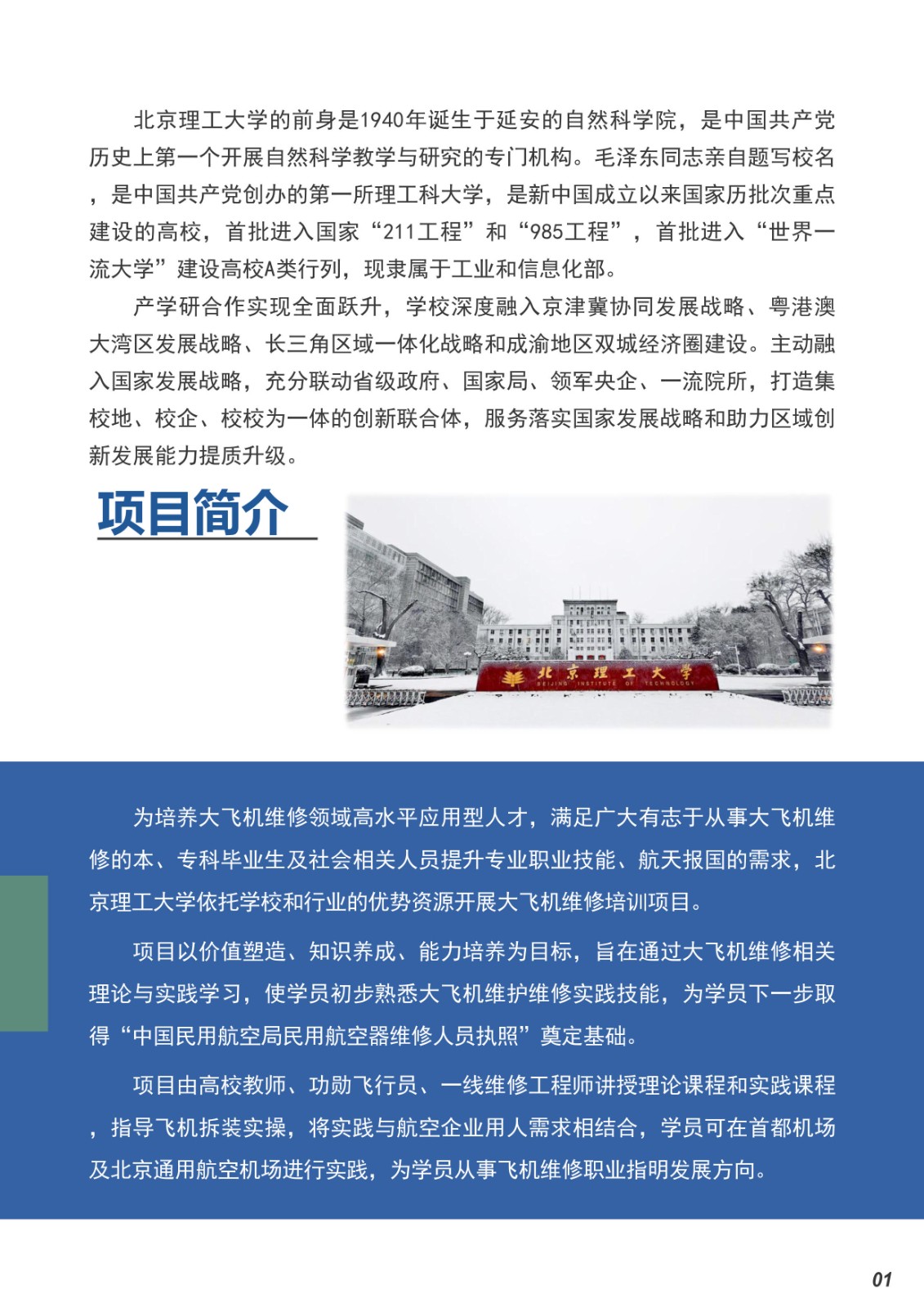 北京理工大学的前身是1940年诞生于延安的自然科学院，是中国共产党历史上第一个开展自然科学教学与研究的专门机构。毛泽东同志亲自题写校名，是中国共产党创办的第一所理工科大学，是新中国成立以来国家历批次重点建设的高校，首批进入国家“211工程”和“985工程”，首批进入“世界一流大学”建设高校A类行列，现隶属于工业和信息化部。

产学研合作实现全面跃升，学校深度融入京津冀协同发展战略、粤港澳大湾区发展战略、长三角区域一体化战略和成渝地区双城经济圈建设。主动融入国家发展战略，充分联动省级政府、国家局、领军央企、一流院所，打造集校地、校企、校校为一体的创新联合体，服务落实国家发展战略和助力区域创新发展能力提质升级。

项目简介

北京理工大学
BEIJING INSTITUTE OF TECHNOLOGY

为培养大飞机维修领域高水平应用型人才，满足广大有志于从事大飞机维修的本、专科毕业生及社会相关人员提升专业职业技能、航天报国的需求，北京理工大学依托学校和行业的优势资源开展大飞机维修培训项目。

项目以价值塑造、知识养成、能力培养为目标，旨在通过大飞机维修相关理论与实践学习，使学员初步熟悉大飞机维护维修实践技能，为学员下一步取得“中国民用航空局民用航空器维修人员执照”奠定基础。

项目由高校教师、功勋飞行员、一线维修工程师讲授理论课程和实践课程，指导飞机拆装实操，将实践与航空企业用人需求相结合，学员可在首都机场及北京通用航空机场进行实践，为学员从事飞机维修职业指明发展方向。

01